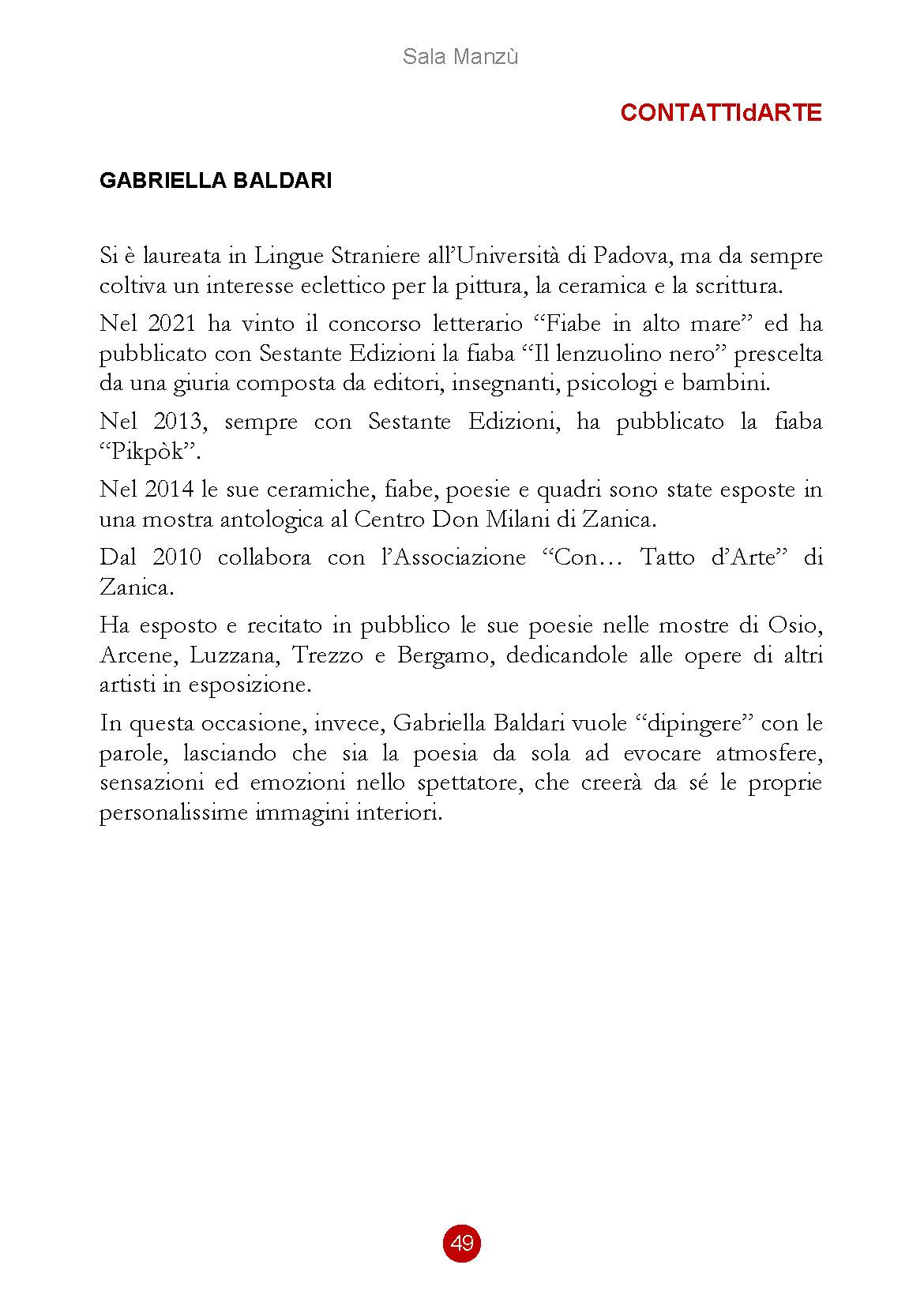 Sala Manzù

CONTATTIdARTE

GABRIELLA BALDARI

Si è laureata in Lingue Straniere all'Università di Padova, ma da sempre coltiva un interesse eclettico per la pittura, la ceramica e la scrittura.

Nel 2021 ha vinto il concorso letterario "Fiabe in alto mare" ed ha pubblicato con Sestante Edizioni la fiaba "Il lenzuolino nero" prescelta da una giuria composta da editori, insegnanti, psicologi e bambini.

Nel 2013, sempre con Sestante Edizioni, ha pubblicato la fiaba "Pikpòk".

Nel 2014 le sue ceramiche, fiabe, poesie e quadri sono state esposte in una mostra antologica al Centro Don Milani di Zanica.

Dal 2010 collabora con l'Associazione "Con… Tatto d'Arte" di Zanica.

Ha esposto e recitato in pubblico le sue poesie nelle mostre di Osio, Arcene, Luzzana, Trezzo e Bergamo, dedicandole alle opere di altri artisti in esposizione.

In questa occasione, invece, Gabriella Baldari vuole "dipingere" con le parole, lasciando che sia la poesia da sola ad evocare atmosfere, sensazioni ed emozioni nello spettatore, che creerà da sé le proprie personalissime immagini interiori.

49